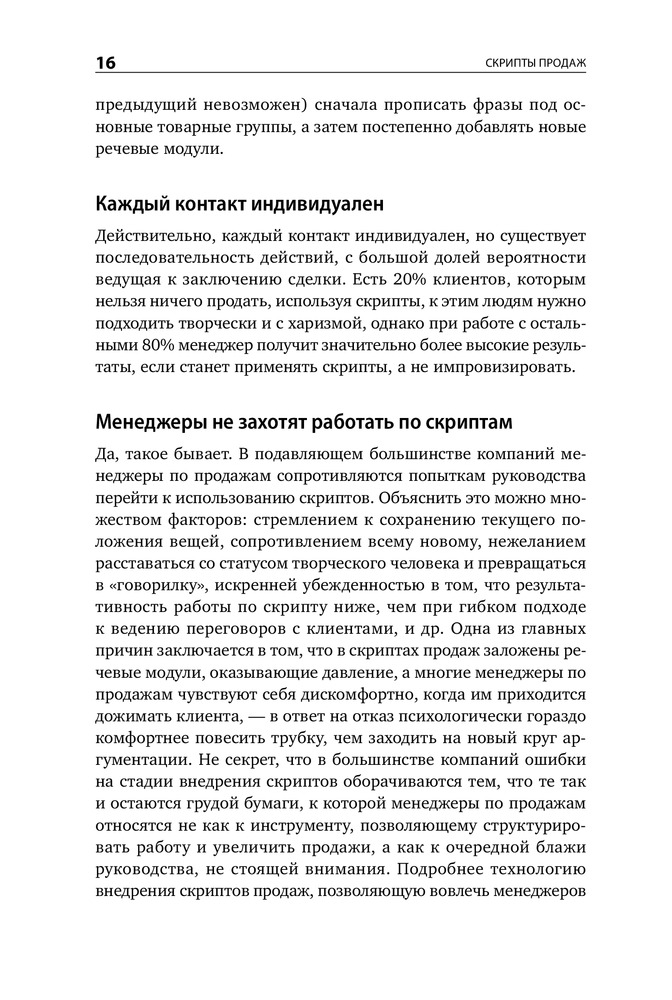 16

СКРИПТЫ ПРОДАЖ

предыдущий невозможен) сначала прописать фразы под основные товарные группы, а затем постепенно добавлять новые речевые модули.

Каждый контакт индивидуален

Действительно, каждый контакт индивидуален, но существует последовательность действий, с большой долей вероятности ведущая к заключению сделки. Есть 20% клиентов, которым нельзя ничего продать, используя скрипты, к этим людям нужно подходить творчески и с харизмой, однако при работе с остальными 80% менеджер получит значительно более высокие результаты, если станет применять скрипты, а не импровизировать.

Менеджеры не захотят работать по скриптам

Да, такое бывает. В подавляющем большинстве компаний менеджеры по продажам сопротивляются попыткам руководства перейти к использованию скриптов. Объяснить это можно множеством факторов: стремлением к сохранению текущего положения вещей, сопротивлением всему новому, нежеланием расставаться со статусом творческого человека и превращаться в «говорилку», искренней убежденностью в том, что результативность работы по скрипту ниже, чем при гибком подходе к ведению переговоров с клиентами, и др. Одна из главных причин заключается в том, что в скриптах продаж заложены речевые модули, оказывающие давление, а многие менеджеры по продажам чувствуют себя дискомфортно, когда им приходится дожимать клиента, — в ответ на отказ психологически гораздо комфортнее повесить трубку, чем заходить на новый круг аргументации. Не секрет, что в большинстве компаний ошибки на стадии внедрения скриптов оборачиваются тем, что те так и остаются грудой бумаги, к которой менеджеры по продажам относятся не как к инструменту, позволяющему структурировать работу и увеличить продажи, а как к очередной блажи руководства, не стоящей внимания. Подробнее технологию внедрения скриптов продаж, позволяющую вовлечь менеджеров